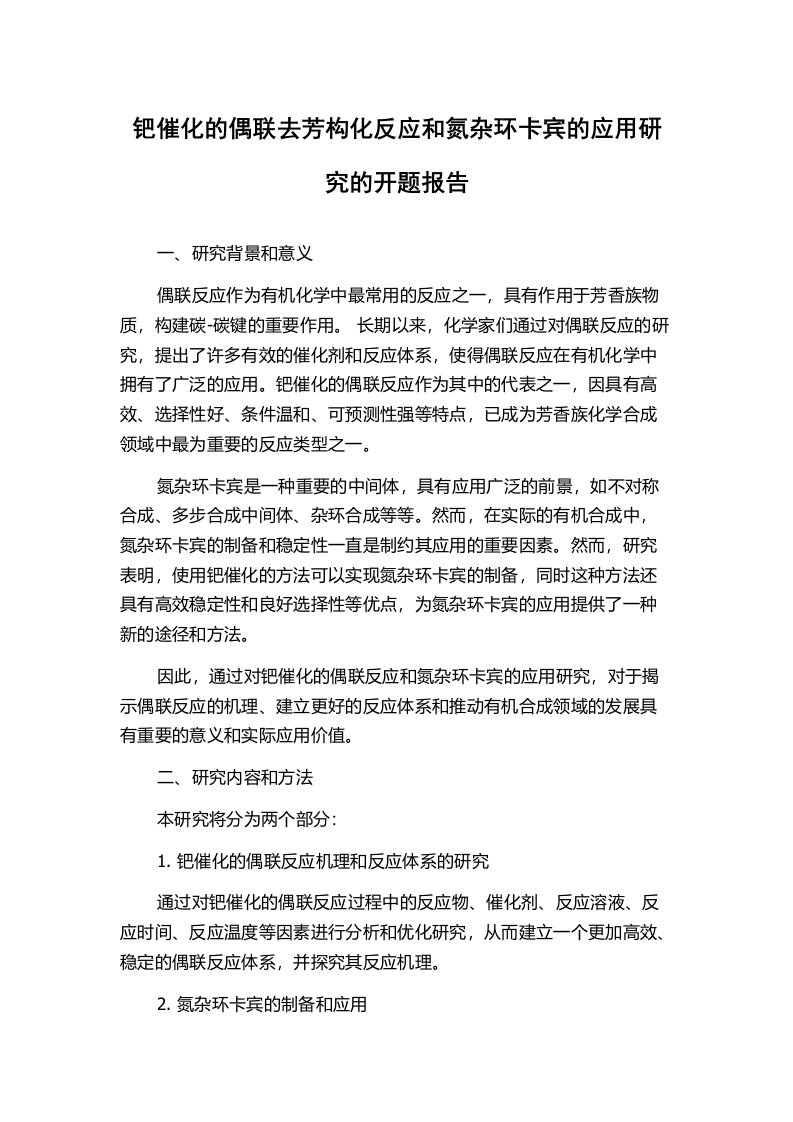 钯催化的偶联去芳构化反应和氮杂环卡宾的应用研究的开题报告

一、研究背景和意义

偶联反应作为有机化学中最常用的反应之一，具有作用于芳香族物质，构建碳-碳键的重要作用。 长期以来，化学家们通过对偶联反应的研究，提出了许多有效的催化剂和反应体系，使得偶联反应在有机化学中拥有了广泛的应用。钯催化的偶联反应作为其中的代表之一，因具有高效、选择性好、条件温和、可预测性强等特点，已成为芳香族化学合成领域中最为重要的反应类型之一。

氮杂环卡宾是一种重要的中间体，具有应用广泛的前景，如不对称合成、多步合成中间体、杂环合成等等。然而，在实际的有机合成中，氮杂环卡宾的制备和稳定性一直是制约其应用的重要因素。然而，研究表明，使用钯催化的方法可以实现氮杂环卡宾的制备，同时这种方法还具有高效稳定性和良好选择性等优点，为氮杂环卡宾的应用提供了一种新的途径和方法。

因此，通过对钯催化的偶联反应和氮杂环卡宾的应用研究，对于揭示偶联反应的机理、建立更好的反应体系和推动有机合成领域的发展具有重要的意义和实际应用价值。

二、研究内容和方法

本研究将分为两个部分：

1. 钯催化的偶联反应机理和反应体系的研究

通过对钯催化的偶联反应过程中的反应物、催化剂、反应溶液、反应时间、反应温度等因素进行分析和优化研究，从而建立一个更加高效、稳定的偶联反应体系，并探究其反应机理。

2. 氮杂环卡宾的制备和应用